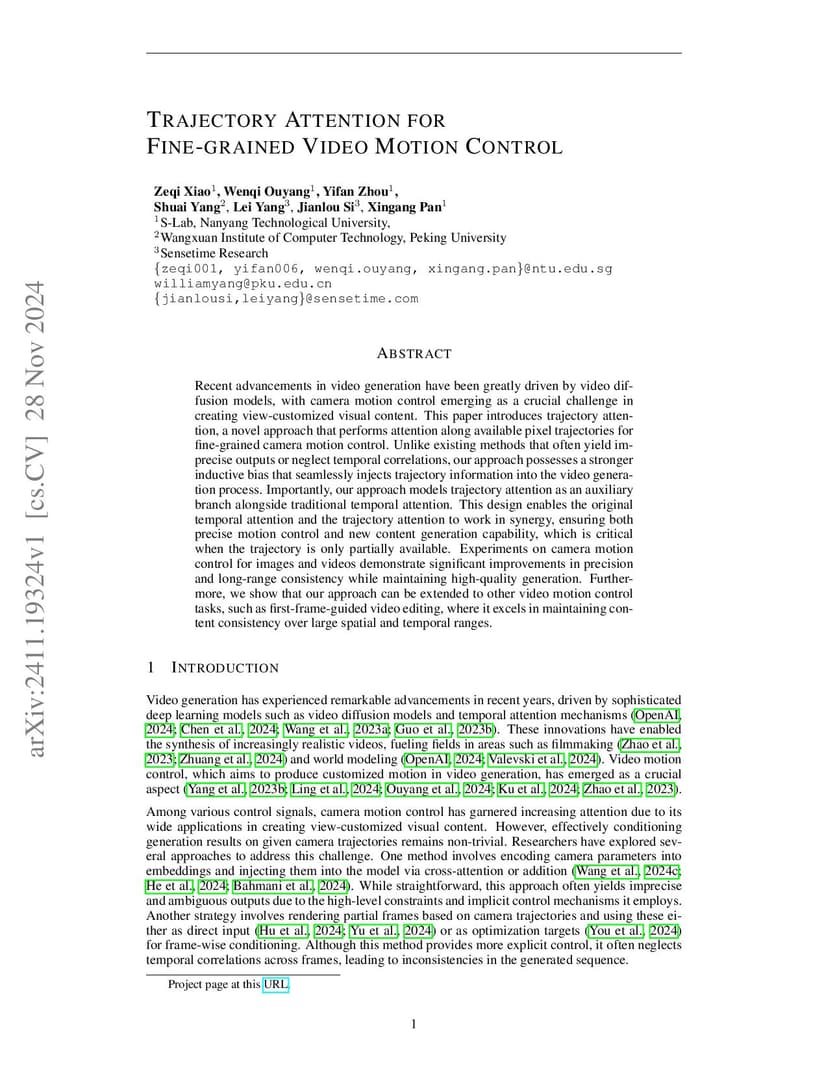 arXiv:2411.19324v1 [cs.CV] 28 Nov 2024

TRAJECTORY ATTENTION FOR FINE-GRAINED VIDEO MOTION CONTROL

Zeqi Xiao$^1$, Wenqi Ouyang$^1$, Yifan Zhou$^1$, Shuai Yang$^2$, Lei Yang$^3$, Jianlou Si$^3$, Xingang Pan$^1$
$^1$S-Lab, Nanyang Technological University,
$^2$Wangxuan Institute of Computer Technology, Peking University
$^3$Sensetime Research
{zeqi001, yifan006, wenqi.ouyang, xingang.pan}@ntu.edu.sg
williamyang@pku.edu.cn
{jianlousi,leiyang}@sensetime.com

ABSTRACT

Recent advancements in video generation have been greatly driven by video diffusion models, with camera motion control emerging as a crucial challenge in creating view-customized visual content. This paper introduces trajectory attention, a novel approach that performs attention along available pixel trajectories for fine-grained camera motion control. Unlike existing methods that often yield imprecise outputs or neglect temporal correlations, our approach possesses a stronger inductive bias that seamlessly injects trajectory information into the video generation process. Importantly, our approach models trajectory attention as an auxiliary branch alongside traditional temporal attention. This design enables the original temporal attention and the trajectory attention to work in synergy, ensuring both precise motion control and new content generation capability, which is critical when the trajectory is only partially available. Experiments on camera motion control for images and videos demonstrate significant improvements in precision and long-range consistency while maintaining high-quality generation. Furthermore, we show that our approach can be extended to other video motion control tasks, such as first-frame-guided video editing, where it excels in maintaining content consistency over large spatial and temporal ranges.

1 INTRODUCTION

Video generation has experienced remarkable advancements in recent years, driven by sophisticated deep learning models such as video diffusion models and temporal attention mechanisms (OpenAI, 2024; Chen et al., 2024; Wang et al., 2023a; Guo et al., 2023b). These innovations have enabled the synthesis of increasingly realistic videos, fueling fields in areas such as filmmaking (Zhao et al., 2023; Zhuang et al., 2024) and world modeling (OpenAI, 2024; Valevski et al., 2024). Video motion control, which aims to produce customized motion in video generation, has emerged as a crucial aspect (Yang et al., 2023b; Ling et al., 2024; Ouyang et al., 2024; Ku et al., 2024; Zhao et al., 2023).

Among various control signals, camera motion control has garnered increasing attention due to its wide applications in creating view-customized visual content. However, effectively conditioning generation results on given camera trajectories remains non-trivial. Researchers have explored several approaches to address this challenge. One method involves encoding camera parameters into embeddings and injecting them into the model via cross-attention or addition (Wang et al., 2024c; He et al., 2024; Bahmani et al., 2024). While straightforward, this approach often yields imprecise and ambiguous outputs due to the high-level constraints and implicit control mechanisms it employs. Another strategy involves rendering partial frames based on camera trajectories and using these either as direct input (Hu et al., 2024; Yu et al., 2024) or as optimization targets (You et al., 2024) for frame-wise conditioning. Although this method provides more explicit control, it often neglects temporal correlations across frames, leading to inconsistencies in the generated sequence.

Project page at this URL.

1